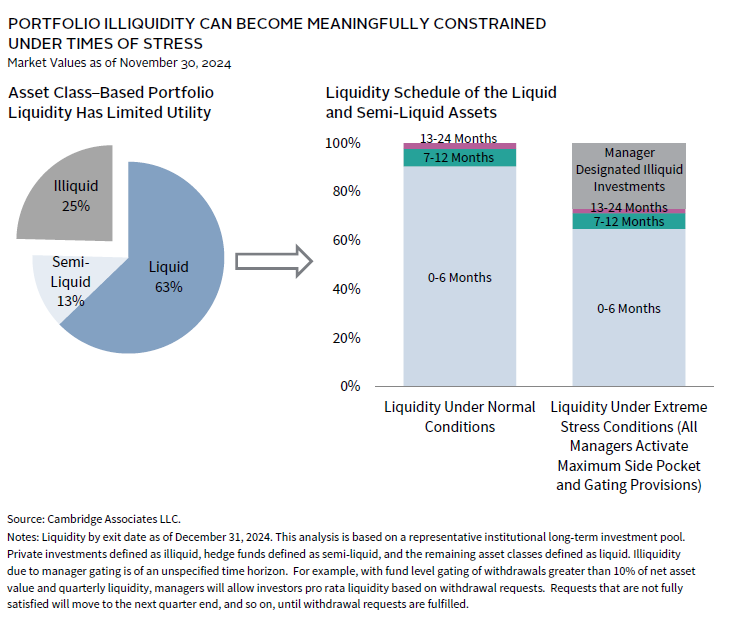 PORTFOLIO ILLIQUIDITY CAN BECOME MEANINGFULLY CONSTRAINED UNDER TIMES OF STRESS
Market Values as of November 30, 2024

Asset Class–Based Portfolio Liquidity Has Limited Utility

Illiquid 25%
Semi-Liquid 13%
Liquid 63%

Liquidity Schedule of the Liquid and Semi-Liquid Assets

100%
80%
60%
40%
20%
0%

13-24 Months
7-12 Months
0-6 Months

Manager Designated Illiquid Investments
13-24 Months
7-12 Months
0-6 Months

Liquidity Under Normal Conditions

Liquidity Under Extreme Stress Conditions (All Managers Activate Maximum Side Pocket and Gating Provisions)

Source: Cambridge Associates LLC.
Notes: Liquidity by exit date as of December 31, 2024. This analysis is based on a representative institutional long-term investment pool. Private investments defined as illiquid, hedge funds defined as semi-liquid, and the remaining asset classes defined as liquid. Illiquidity due to manager gating is of an unspecified time horizon. For example, with fund level gating of withdrawals greater than 10% of net asset value and quarterly liquidity, managers will allow investors pro rata liquidity based on withdrawal requests. Requests that are not fully satisfied will move to the next quarter end, and so on, until withdrawal requests are fulfilled.